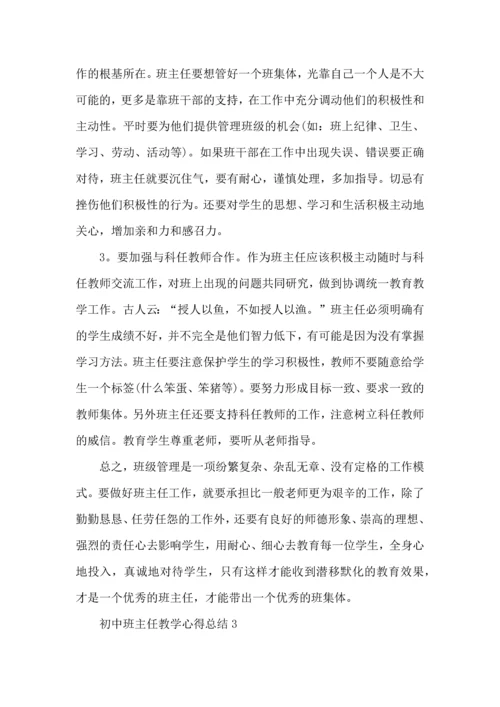 作的根基所在。班主任要想管好一个班集体，光靠自己一个人是不大可能的，更多是靠班干部的支持，在工作中充分调动他们的积极性和主动性。平时要为他们提供管理班级的机会(如：班上纪律、卫生、学习、劳动、活动等)。如果班干部在工作中出现失误、错误要正确对待，班主任就要沉住气，要有耐心，谨慎处理，多加指导。切忌有挫伤他们积极性的行为。还要对学生的思想、学习和生活积极主动地关心，增加亲和力和感召力。

3。要加强与科任教师合作。作为班主任应该积极主动随时与科任教师交流工作，对班上出现的问题共同研究，做到协调统一教育教学工作。古人云：“授人以鱼，不如授人以渔。”班主任必须明确有的学生成绩不好，并不完全是他们智力低下，有可能是因为没有掌握学习方法。班主任要注意保护学生的学习积极性，教师不要随意给学生一个标签(什么笨蛋、笨猪等)。要努力形成目标一致、要求一致的教师集体。另外班主任还要支持科任教师的工作，注意树立科任教师的威信。教育学生尊重老师，要听从老师指导。

总之，班级管理是一项纷繁复杂、杂乱无章、没有定格的工作模式。要做好班主任工作，就要承担比一般老师更为艰辛的工作，除了勤勤恳恳、任劳任怨的工作外，还要有良好的师德形象、崇高的理想、强烈的责任心去影响学生，用耐心、细心去教育每一位学生，全身心地投入，真诚地对待学生，只有这样才能收到潜移默化的教育效果，才是一个优秀的班主任，才能带出一个优秀的班集体。

初中班主任教学心得总结 3